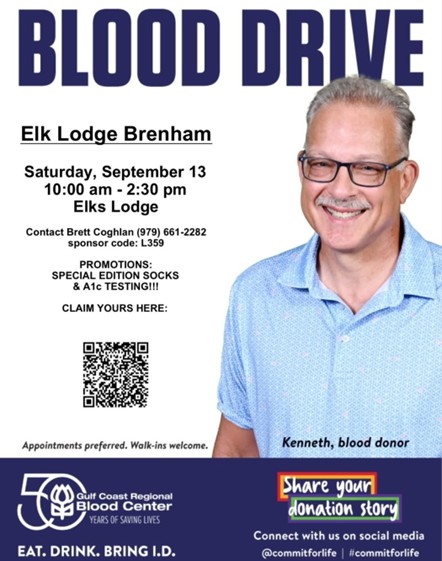 BLOOD DRIVE

Elk Lodge Brenham

Saturday, September 13
10:00 am - 2:30 pm
Elks Lodge

Contact Brett Coghlan (979) 661-2282
sponsor code: L359

PROMOTIONS:
SPECIAL EDITION SOCKS
& A1c TESTING!!!

CLAIM YOURS HERE:

Appointments preferred. Walk-ins welcome.

Kenneth, blood donor

50
Gulf Coast Regional
Blood Center
YEARS OF SAVING LIVES

EAT. DRINK. BRING I.D.

Share your
donation story

Connect with us on social media
@commitforlife | #commitforlife